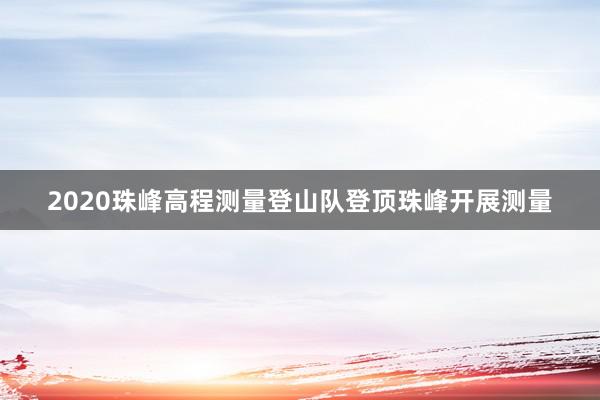 2020珠峰高程测量登山队登顶珠峰开展测量